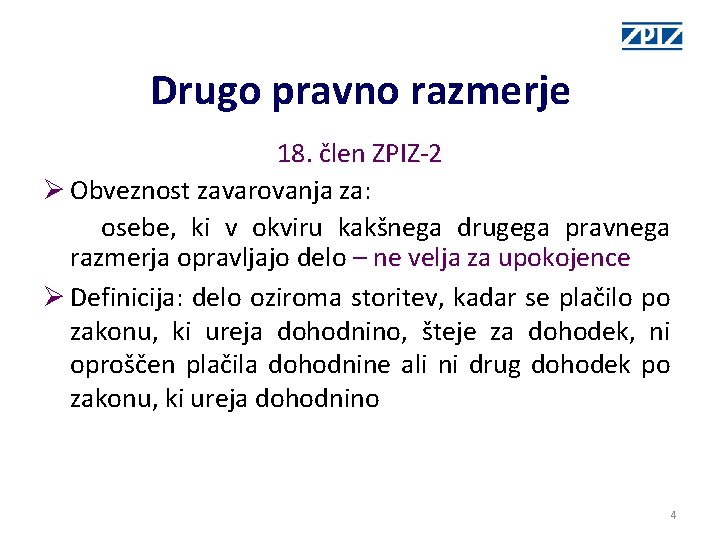 ZPIZ

Drugo pravno razmerje

18. člen ZPIZ-2

➢ Obveznost zavarovanja za:

osebe, ki v okviru kakšnega drugega pravnega razmerja opravljajo delo – ne velja za upokojence

➢ Definicija: delo oziroma storitev, kadar se plačilo po zakonu, ki ureja dohodnino, šteje za dohodek, ni oproščen plačila dohodnine ali ni drug dohodek po zakonu, ki ureja dohodnino

4